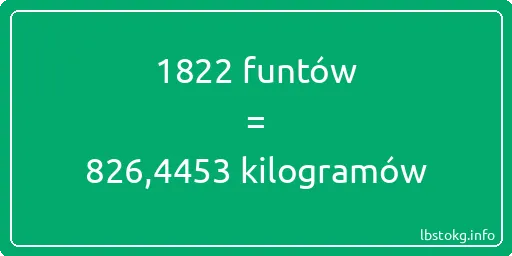 1822 funtów
=
826,4453 kilogramów

lbstokg.info